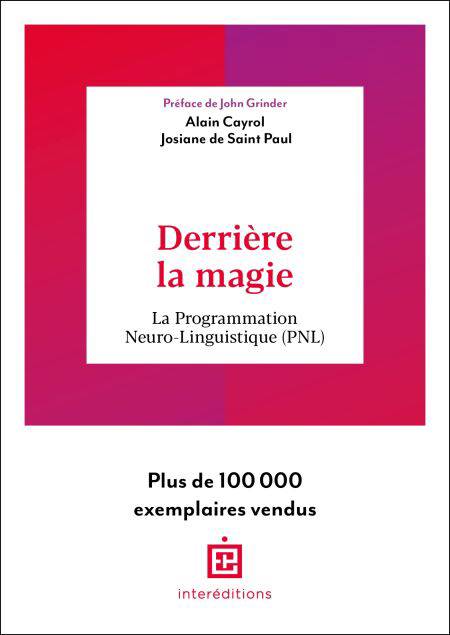 Préface de John Grinder
Alain Cayrol
Josiane de Saint Paul

Derrière la magie

La Programmation Neuro-Linguistique (PNL)

Plus de 100 000 exemplaires vendus

interéditions